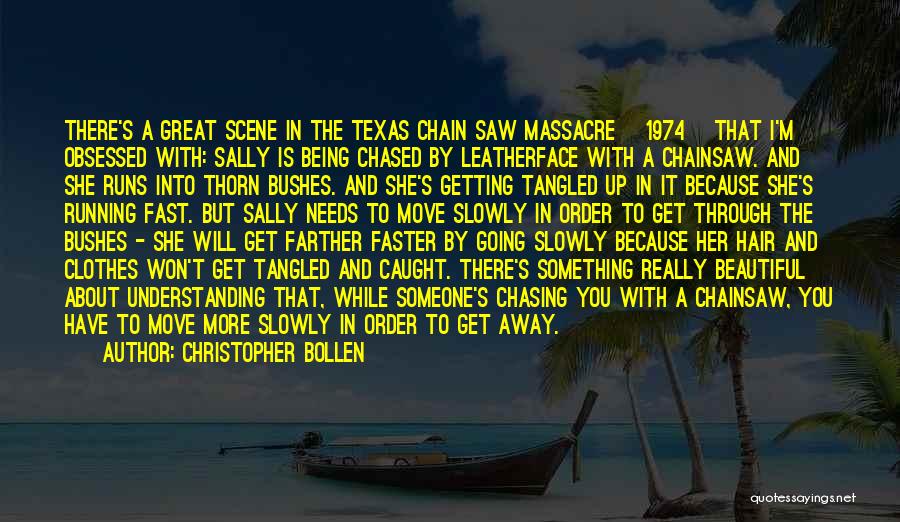 THERE'S A GREAT SCENE IN THE TEXAS CHAIN SAW MASSACRE 1974 THAT I'M OBSESSED WITH: SALLY IS BEING CHASED BY LEATHERFACE WITH A CHAINSAW. AND SHE RUNS INTO THORN BUSHES. AND SHE'S GETTING TANGLED UP IN IT BECAUSE SHE'S RUNNING FAST. BUT SALLY NEEDS TO MOVE SLOWLY IN ORDER TO GET THROUGH THE BUSHES - SHE WILL GET FARTHER FASTER BY GOING SLOWLY BECAUSE HER HAIR AND CLOTHES WON'T GET TANGLED AND CAUGHT. THERE'S SOMETHING REALLY BEAUTIFUL ABOUT UNDERSTANDING THAT, WHILE SOMEONE'S CHASING YOU WITH A CHAINSAW, YOU HAVE TO MOVE MORE SLOWLY IN ORDER TO GET AWAY.

AUTHOR: CHRISTOPHER BOLLEN

quotessayings.net